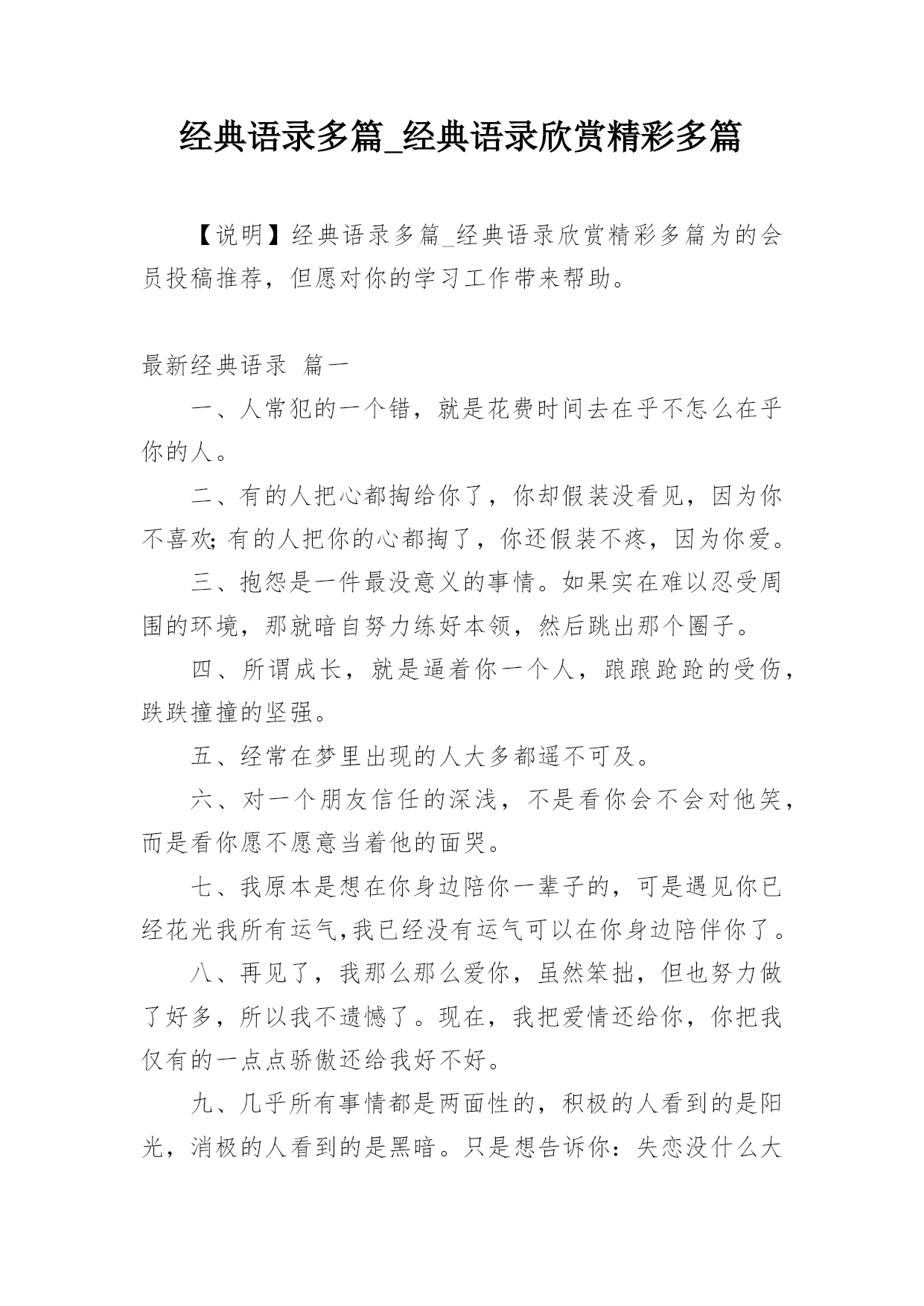 经典语录多篇_经典语录欣赏精彩多篇

【说明】经典语录多篇_经典语录欣赏精彩多篇为的会员投稿推荐，但愿对你的学习工作带来帮助。

最新经典语录 篇一

一、人常犯的一个错，就是花费时间去在乎不怎么在乎你的人。

二、有的人把心都掏给你了，你却假装没看见，因为你不喜欢;有的人把你的心都掏了，你还假装不疼，因为你爱。

三、抱怨是一件最没意义的事情。如果实在难以忍受周围的环境，那就暗自努力练好本领，然后跳出那个圈子。

四、所谓成长，就是逼着你一个人，踉踉跄跄的受伤，跌跌撞撞的坚强。

五、经常在梦里出现的人大多都遥不可及。

六、对一个朋友信任的深浅，不是看你会不会对他笑，而是看你愿不愿意当着他的面哭。

七、我原本是想在你身边陪你一辈子的，可是遇见你已经花光我所有运气,我已经没有运气可以在你身边陪伴你了。

八、再见了，我那么那么爱你，虽然笨拙，但也努力做了好多，所以我不遗憾了。现在，我把爱情还给你，你把我仅有的一点点骄傲还给我好不好。

九、几乎所有事情都是两面性的，积极的人看到的是阳光，消极的人看到的是黑暗。只是想告诉你：失恋没什么大